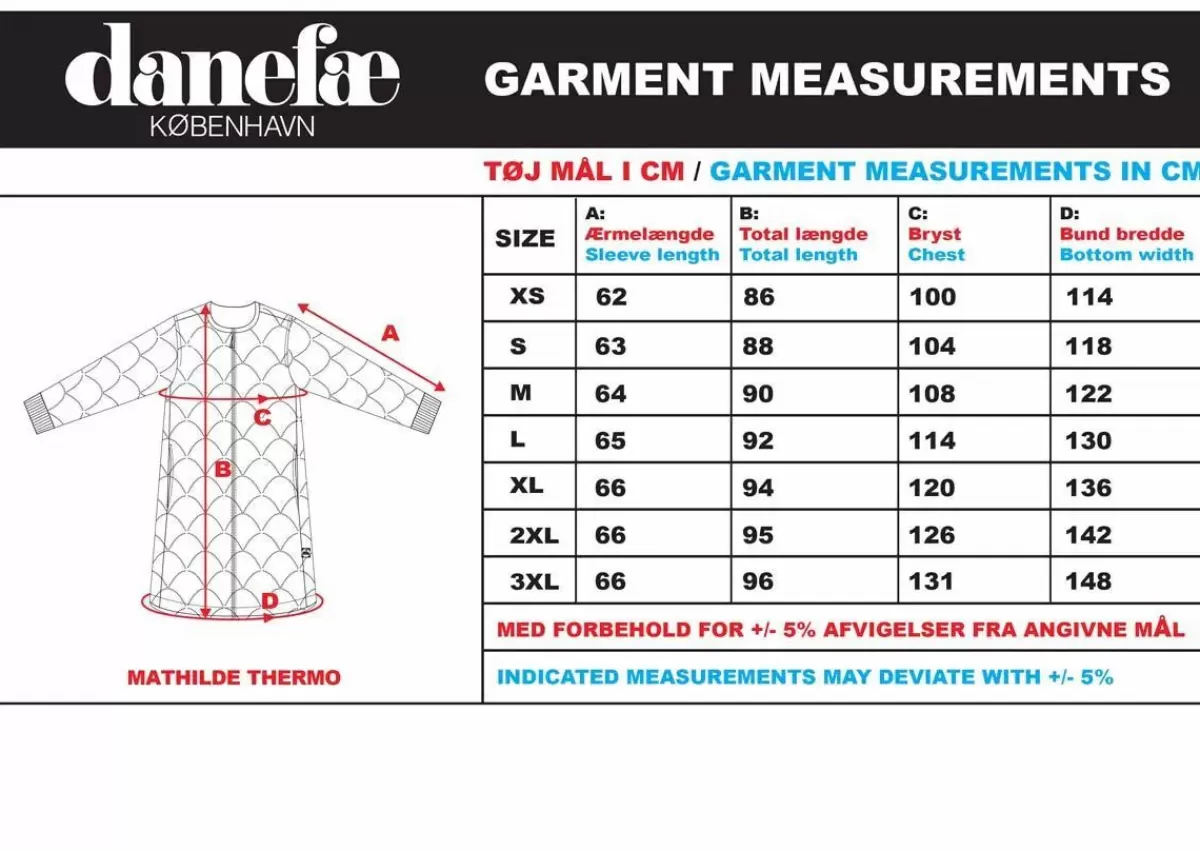 danefæ
KØBENHAVN

GARMENT MEASUREMENTS

TØJ MÅL I CM / GARMENT MEASUREMENTS IN CM

A
C
B
D

MATHILDE THERMO

| SIZE | A: Ærmelængde Sleeve length | B: Total længde Total length | C: Bryst Chest | D: Bund bredde Bottom width |
|---|---|---|---|---|
| XS | 62 | 86 | 100 | 114 |
| S | 63 | 88 | 104 | 118 |
| M | 64 | 90 | 108 | 122 |
| L | 65 | 92 | 114 | 130 |
| XL | 66 | 94 | 120 | 136 |
| 2XL | 66 | 95 | 126 | 142 |
| 3XL | 66 | 96 | 131 | 148 |

MED FORBEHOLD FOR +/- 5% AFVIGELSER FRA ANGIVNE MÅL

INDICATED MEASUREMENTS MAY DEVIATE WITH +/- 5%